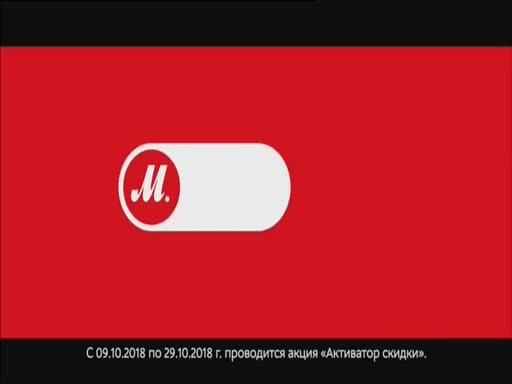 М.

С 09.10.2018 по 29.10.2018 г. проводится акция «Активатор скидки».